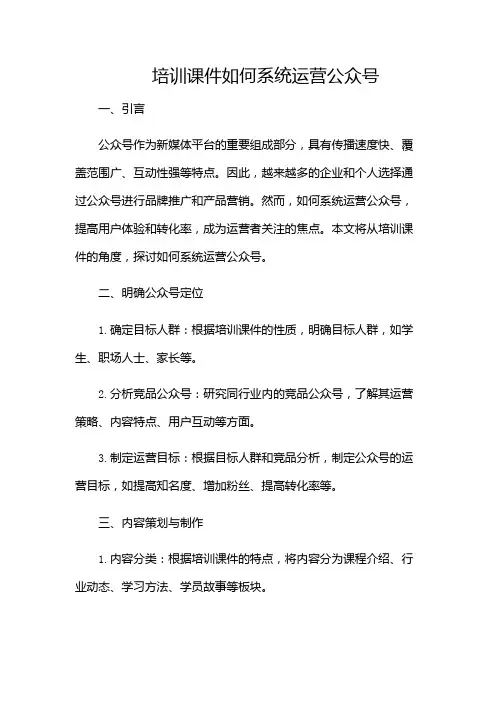 培训课件如何系统运营公众号

一、引言

公众号作为新媒体平台的重要组成部分，具有传播速度快、覆盖范围广、互动性强等特点。因此，越来越多的企业和个人选择通过公众号进行品牌推广和产品营销。然而，如何系统运营公众号，提高用户体验和转化率，成为运营者关注的焦点。本文将从培训课件的角度，探讨如何系统运营公众号。

二、明确公众号定位

1. 确定目标人群：根据培训课件的性质，明确目标人群，如学生、职场人士、家长等。

2. 分析竞品公众号：研究同行业内的竞品公众号，了解其运营策略、内容特点、用户互动等方面。

3. 制定运营目标：根据目标人群和竞品分析，制定公众号的运营目标，如提高知名度、增加粉丝、提高转化率等。

三、内容策划与制作

1. 内容分类：根据培训课件的特点，将内容分为课程介绍、行业动态、学习方法、学员故事等板块。